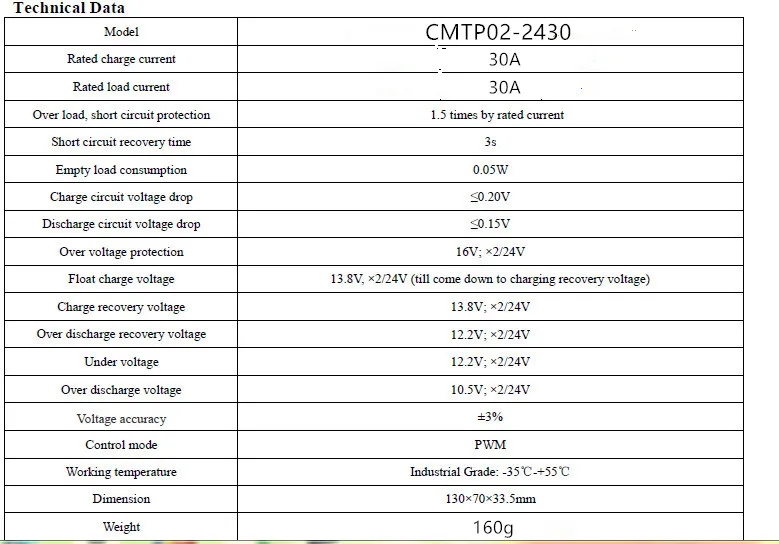 Technical Data

| Model | CMTP02-2430 |
|---|---|
| Rated charge current | 30A |
| Rated load current | 30A |
| Over load, short circuit protection | 1.5 times by rated current |
| Short circuit recovery time | 3s |
| Empty load consumption | 0.05W |
| Charge circuit voltage drop | ≤0.20V |
| Discharge circuit voltage drop | ≤0.15V |
| Over voltage protection | 16V; ×2/24V |
| Float charge voltage | 13.8V, ×2/24V (till come down to charging recovery voltage) |
| Charge recovery voltage | 13.8V; ×2/24V |
| Over discharge recovery voltage | 12.2V; ×2/24V |
| Under voltage | 12.2V; ×2/24V |
| Over discharge voltage | 10.5V; ×2/24V |
| Voltage accuracy | ±3% |
| Control mode | PWM |
| Working temperature | Industrial Grade: -35℃-+55℃ |
| Dimension | 130×70×33.5mm |
| Weight | 160g |